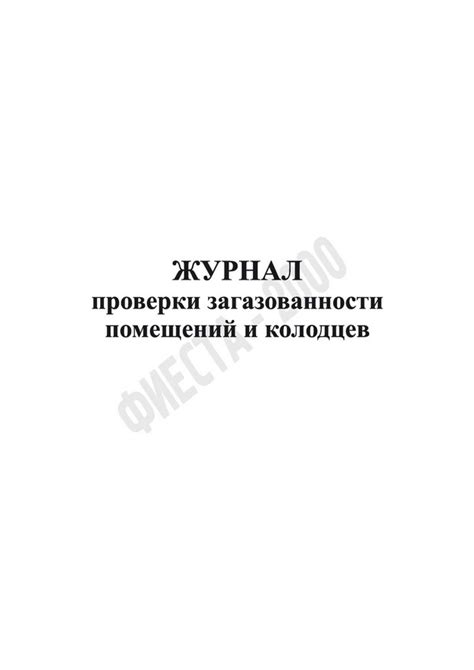 ЖУРНАЛ
проверки загазованности помещений и колодцев

ФИЕСТА - 2000